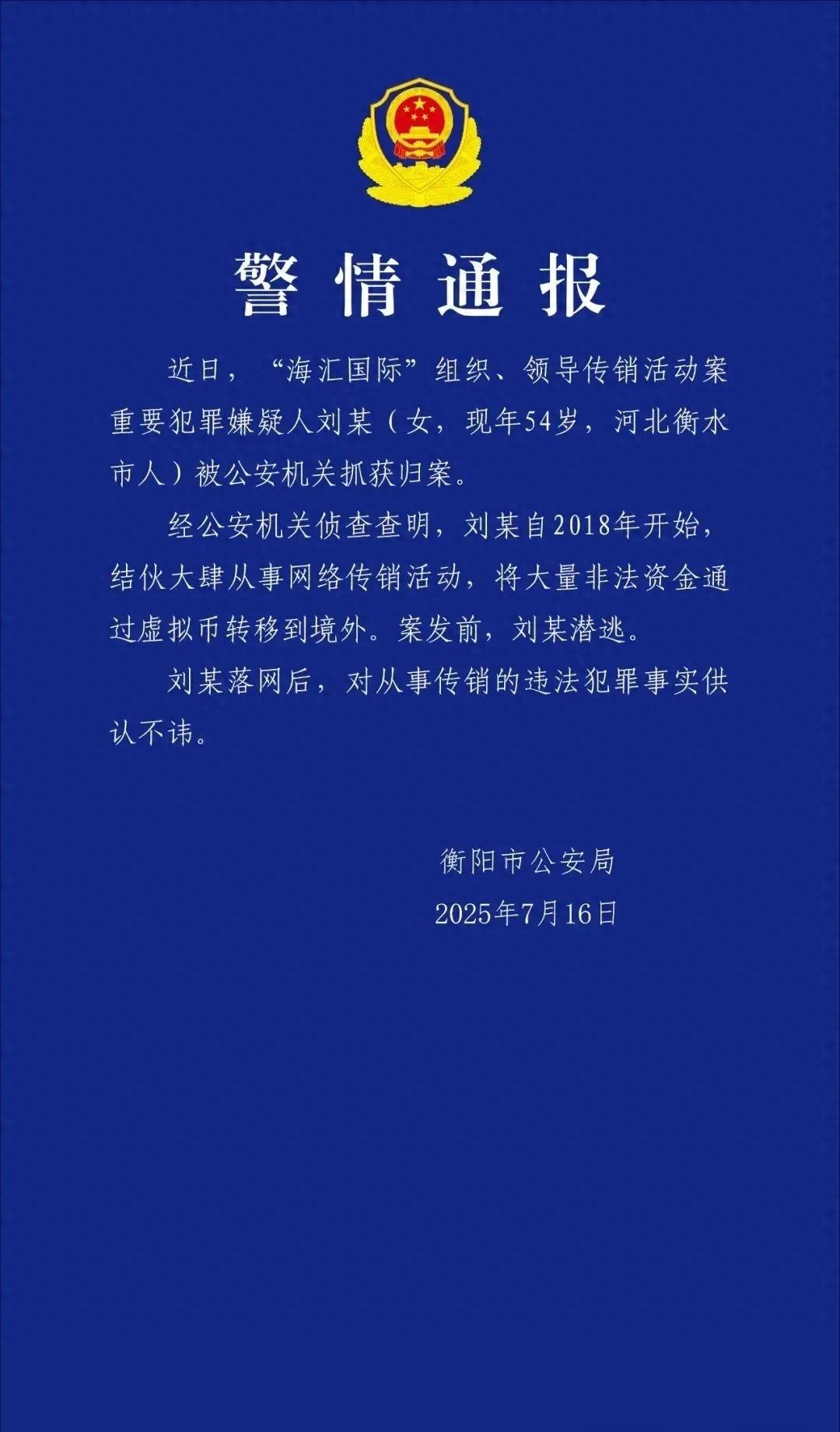 警情通报

近日，“海汇国际”组织、领导传销活动案重要犯罪嫌疑人刘某（女，现年54岁，河北衡水市人）被公安机关抓获归案。

经公安机关侦查查明，刘某自2018年开始，结伙大肆从事网络传销活动，将大量非法资金通过虚拟币转移到境外。案发前，刘某潜逃。

刘某落网后，对从事传销的违法犯罪事实供认不讳。

衡阳市公安局
2025年7月16日